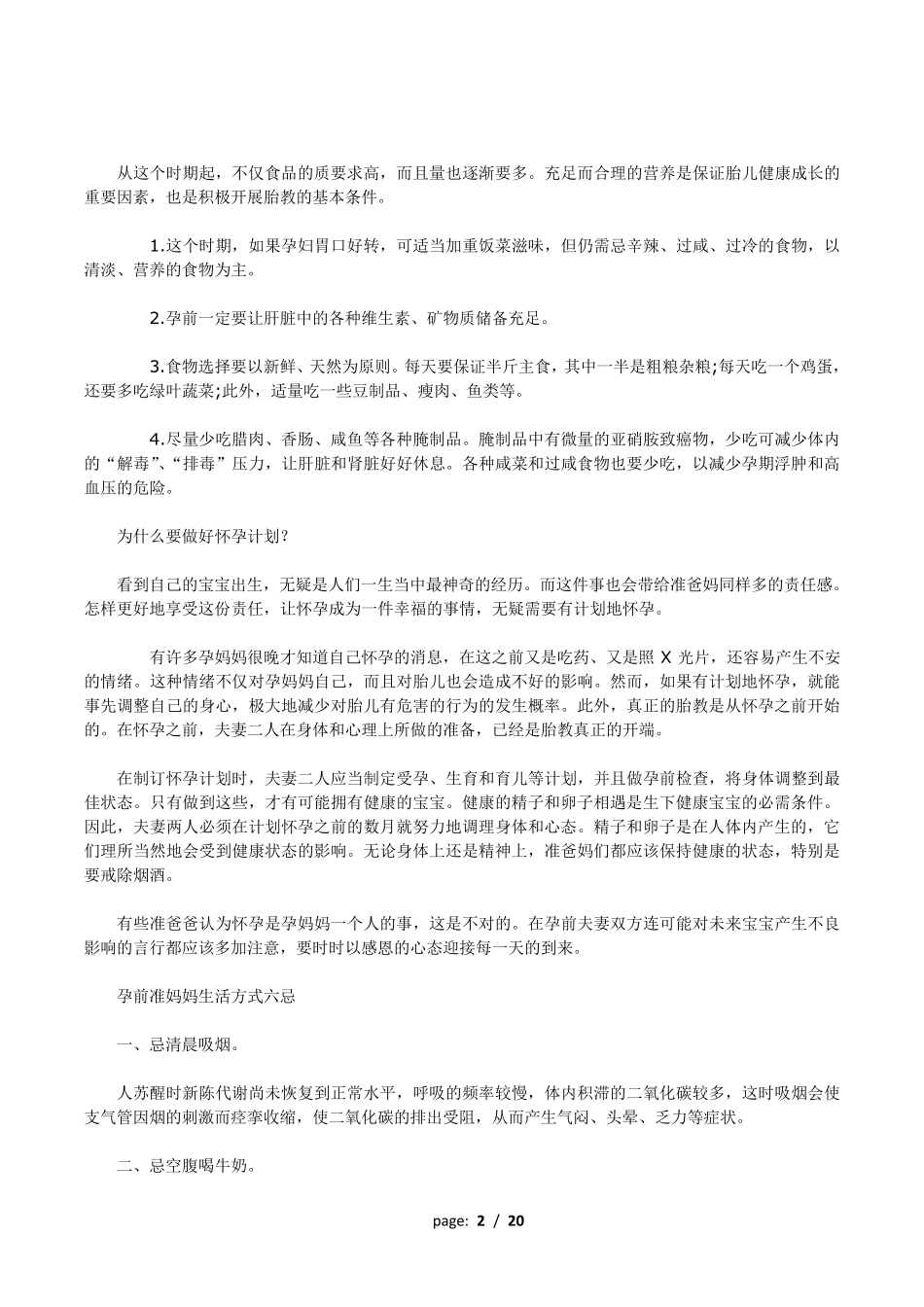 从这个时期起，不仅食品的质要求高，而且量也逐渐要多。充足而合理的营养是保证胎儿健康成长的重要因素，也是积极开展胎教的基本条件。

1.这个时期，如果孕妇胃口好转，可适当加重饭菜滋味，但仍需忌辛辣、过咸、过冷的食物，以清淡、营养的食物为主。

2.孕前一定要让肝脏中的各种维生素、矿物质储备充足。

3.食物选择要以新鲜、天然为原则。每天要保证半斤主食，其中一半是粗粮杂粮;每天吃一个鸡蛋，还要多吃绿叶蔬菜;此外，适量吃一些豆制品、瘦肉、鱼类等。

4.尽量少吃腊肉、香肠、咸鱼等各种腌制品。腌制品中有微量的亚硝胺致癌物，少吃可减少体内的“解毒”、“排毒”压力，让肝脏和肾脏好好休息。各种咸菜和过咸食物也要少吃，以减少孕期浮肿和高血压的危险。

为什么要做好怀孕计划?

看到自己的宝宝出生，无疑是人们一生当中最神奇的经历。而这件事也会带给准爸妈同样多的责任感。怎样更好地享受这份责任，让怀孕成为一件幸福的事情，无疑需要有计划地怀孕。

有许多孕妈妈很晚才知道自己怀孕的消息，在这之前又是吃药、又是照 X 光片，还容易产生不安的情绪。这种情绪不仅对孕妈妈自己，而且对胎儿也会造成不好的影响。然而，如果有计划地怀孕，就能事先调整自己的身心，极大地减少对胎儿有危害的行为的发生概率。此外，真正的胎教是从怀孕之前开始的。在怀孕之前，夫妻二人在身体和心理上所做的准备，已经是胎教真正的开端。

在制订怀孕计划时，夫妻二人应当制定受孕、生育和育儿等计划，并且做孕前检查，将身体调整到最佳状态。只有做到这些，才有可能拥有健康的宝宝。健康的精子和卵子相遇是生下健康宝宝的必需条件。因此，夫妻两人必须在计划怀孕之前的数月就努力地调理身体和心态。精子和卵子是在人体内产生的，它们理所当然地会受到健康状态的影响。无论身体上还是精神上，准爸妈们都应该保持健康的状态，特别是要戒除烟酒。

有些准爸爸认为怀孕是孕妈妈一个人的事，这是不对的。在孕前夫妻双方连可能对未来宝宝产生不良影响的言行都应该多加注意，要时时以感恩的心态迎接每一天的到来。

孕前准妈妈生活方式六忌

一、忌清晨吸烟。

人苏醒时新陈代谢尚未恢复到正常水平，呼吸的频率较慢，体内积滞的二氧化碳较多，这时吸烟会使支气管因烟的刺激而痉挛收缩，使二氧化碳的排出受阻，从而产生气闷、头晕、乏力等症状。

二、忌空腹喝牛奶。

page: 2 / 20